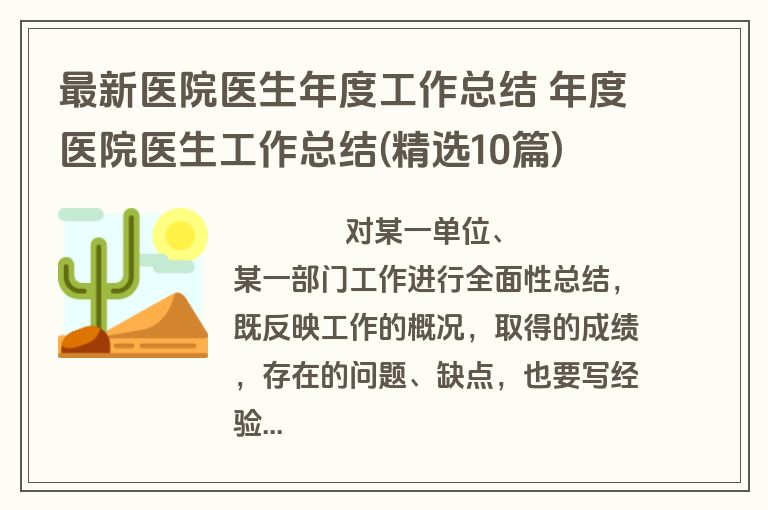 最新医院医生年度工作总结 年度医院医生工作总结(精选10篇)

对某一单位、某一部门工作进行全面性总结，既反映工作的概况，取得的成绩，存在的问题、缺点，也要写经验...